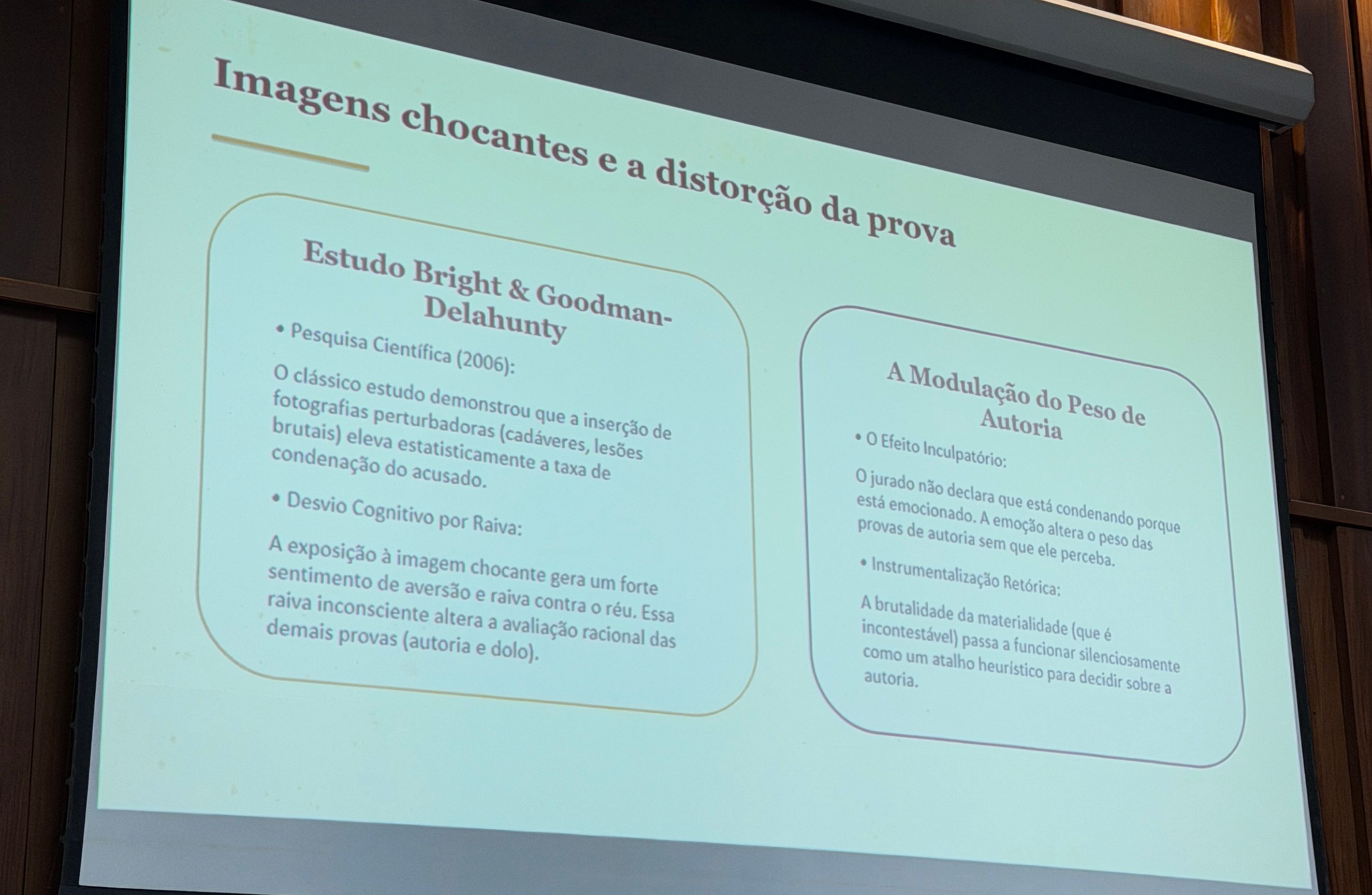 Imagens chocantes e a distorção da prova

Estudo Bright & Goodman-Delahunty

• Pesquisa Científica (2006):

O clássico estudo demonstrou que a inserção de fotografias perturbadoras (cadáveres, lesões brutais) eleva estatisticamente a taxa de condenação do acusado.

• Desvio Cognitivo por Raiva:

A exposição à imagem chocante gera um forte sentimento de aversão e raiva contra o réu. Essa raiva inconsciente altera a avaliação racional das demais provas (autoria e dolo).

A Modulação do Peso de Autoria

• O Efeito Inculpatório:

O jurado não declara que está condenando porque está emocionado. A emoção altera o peso das provas de autoria sem que ele perceba.

• Instrumentalização Retórica:

A brutalidade da materialidade (que é incontestável) passa a funcionar silenciosamente como um atalho heurístico para decidir sobre a autoria.